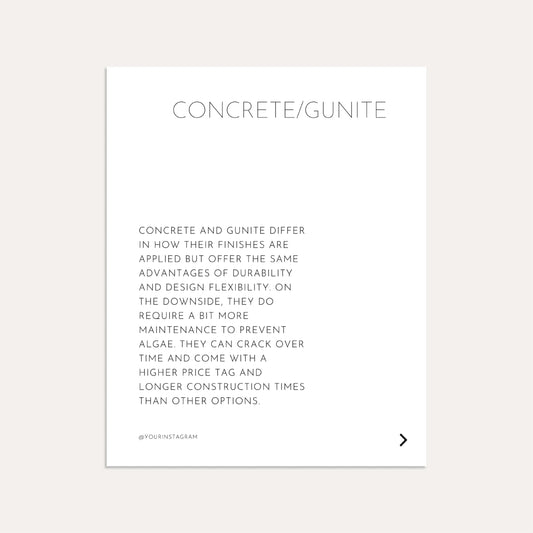 CONCRETE/GUNITE

CONCRETE AND GUNITE DIFFER IN HOW THEIR FINISHES ARE APPLIED BUT OFFER THE SAME ADVANTAGES OF DURABILITY AND DESIGN FLEXIBILITY. ON THE DOWNSIDE, THEY DO REQUIRE A BIT MORE MAINTENANCE TO PREVENT ALGAE. THEY CAN CRACK OVER TIME AND COME WITH A HIGHER PRICE TAG AND LONGER CONSTRUCTION TIMES THAN OTHER OPTIONS.

@YOURINSTAGRAM

>